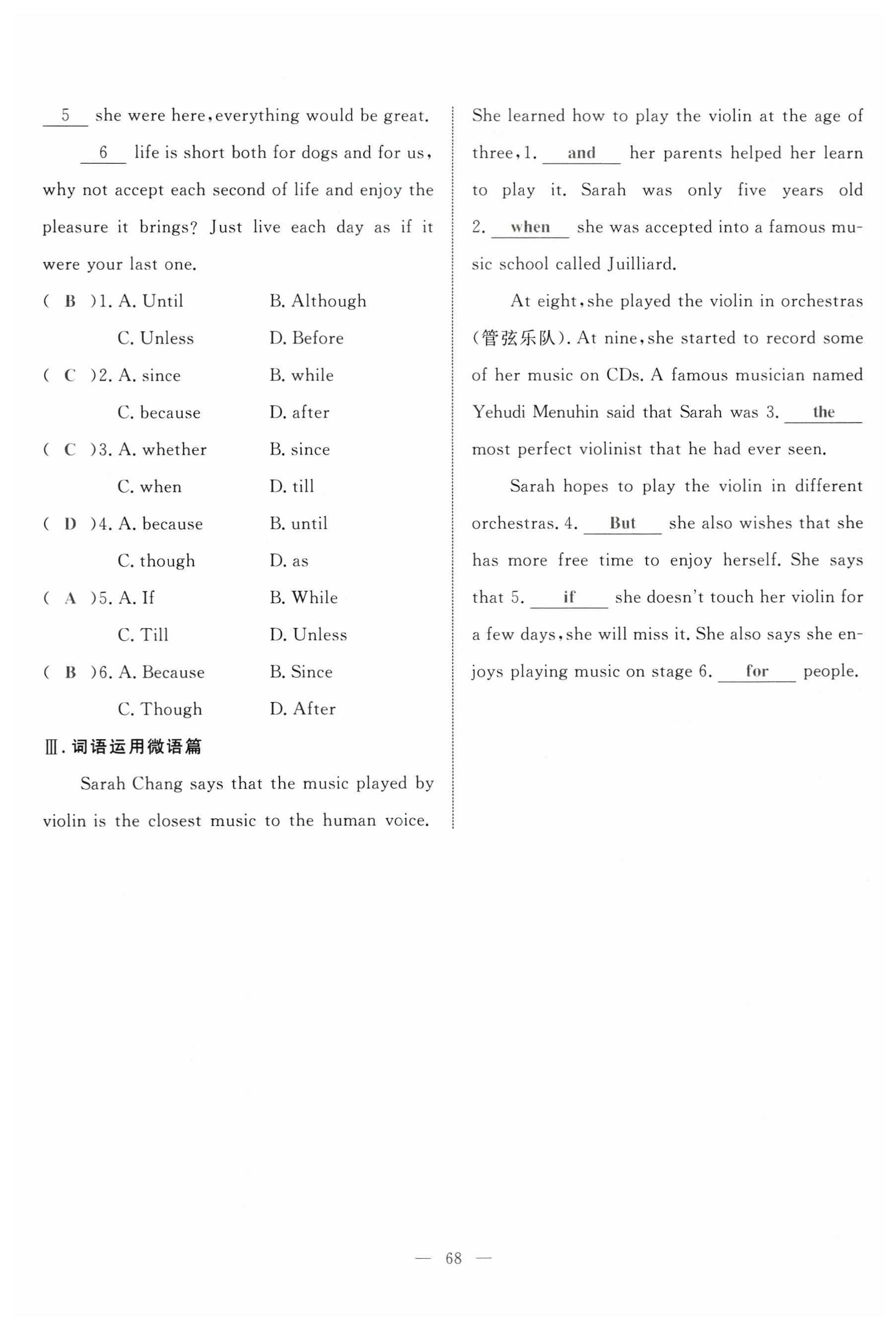 __5__ she were here, everything would be great.

__6__ life is short both for dogs and for us, why not accept each second of life and enjoy the pleasure it brings? Just live each day as if it were your last one.

( B )1. A. Until B. Although C. Unless D. Before

( C )2. A. since B. while C. because D. after

( C )3. A. whether B. since C. when D. till

( D )4. A. because B. until C. though D. as

( A )5. A. If B. While C. Till D. Unless

( B )6. A. Because B. Since C. Though D. After

Ⅲ. 词语运用微语篇

Sarah Chang says that the music played by violin is the closest music to the human voice. She learned how to play the violin at the age of three, 1. __and__ her parents helped her learn to play it. Sarah was only five years old 2. __when__ she was accepted into a famous music school called Juilliard.

At eight, she played the violin in orchestras (管弦乐队). At nine, she started to record some of her music on CDs. A famous musician named Yehudi Menuhin said that Sarah was 3. __the__ most perfect violinist that he had ever seen.

Sarah hopes to play the violin in different orchestras. 4. __But__ she also wishes that she has more free time to enjoy herself. She says that 5. __if__ she doesn't touch her violin for a few days, she will miss it. She also says she enjoys playing music on stage 6. __for__ people.

— 68 —